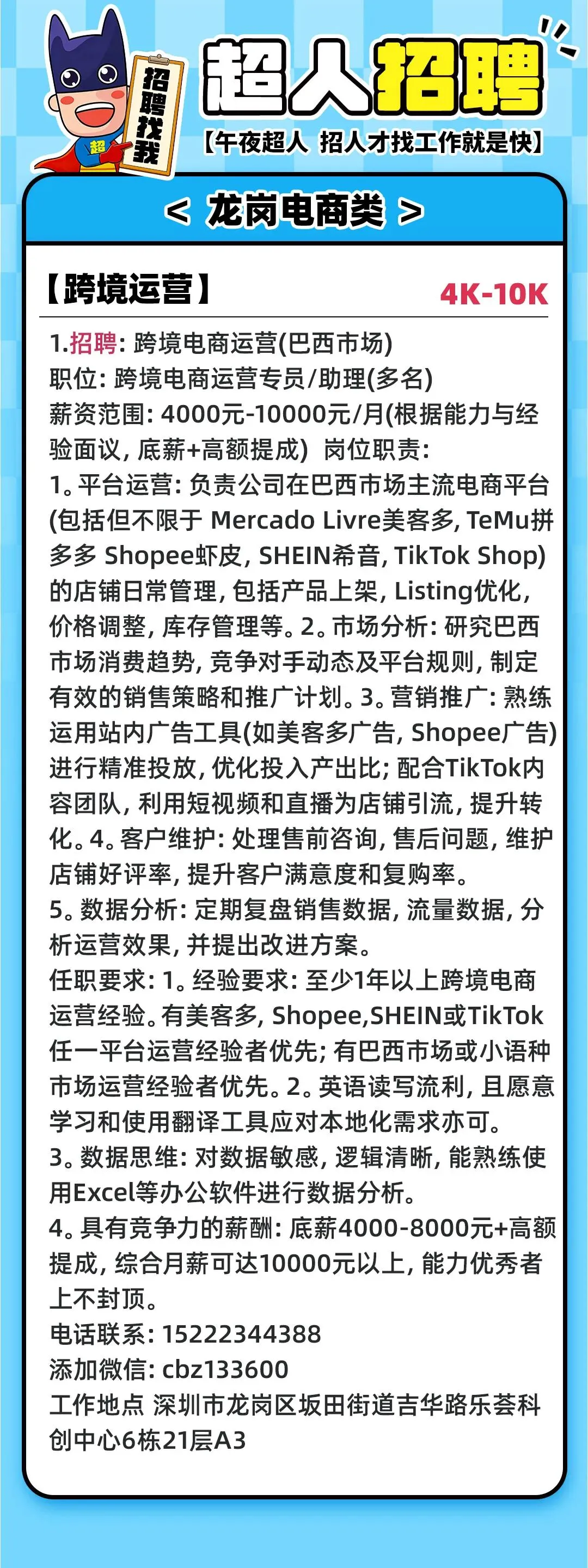 招聘找我

超

超人招聘

【午夜超人 招人才找工作就是快】

< 龙岗电商类 >

【跨境运营】

4K-10K

1.招聘:跨境电商运营(巴西市场)
职位:跨境电商运营专员/助理(多名)
薪资范围:4000元-10000元/月(根据能力与经验面议,底薪+高额提成) 岗位职责:
1。平台运营:负责公司在巴西市场主流电商平台(包括但不限于Mercado Livre美客多,TeMu拼多多Shopee虾皮,SHEIN希音,TikTok Shop)的店铺日常管理,包括产品上架,Listing优化,价格调整,库存管理等。2。市场分析:研究巴西市场消费趋势,竞争对手动态及平台规则,制定有效的销售策略和推广计划。3。营销推广:熟练运用站内广告工具(如美客多广告,Shopee广告)进行精准投放,优化投入产出比;配合TikTok内容团队,利用短视频和直播为店铺引流,提升转化。4。客户维护:处理售前咨询,售后问题,维护店铺好评率,提升客户满意度和复购率。
5。数据分析:定期复盘销售数据,流量数据,分析运营效果,并提出改进方案。
任职要求:1。经验要求:至少1年以上跨境电商运营经验。有美客多,Shopee,SHEIN或TikTok任一平台运营经验者优先;有巴西市场或小语种市场运营经验者优先。2。英语读写流利,且愿意学习和使用翻译工具应对本地化需求亦可。
3。数据思维:对数据敏感,逻辑清晰,能熟练使用Excel等办公软件进行数据分析。
4。具有竞争力的薪酬:底薪4000-8000元+高额提成,综合月薪可达10000元以上,能力优秀者上不封顶。
电话联系:15222344388
添加微信:cbz133600
工作地点 深圳市龙岗区坂田街道吉华路乐荟科创中心6栋21层A3